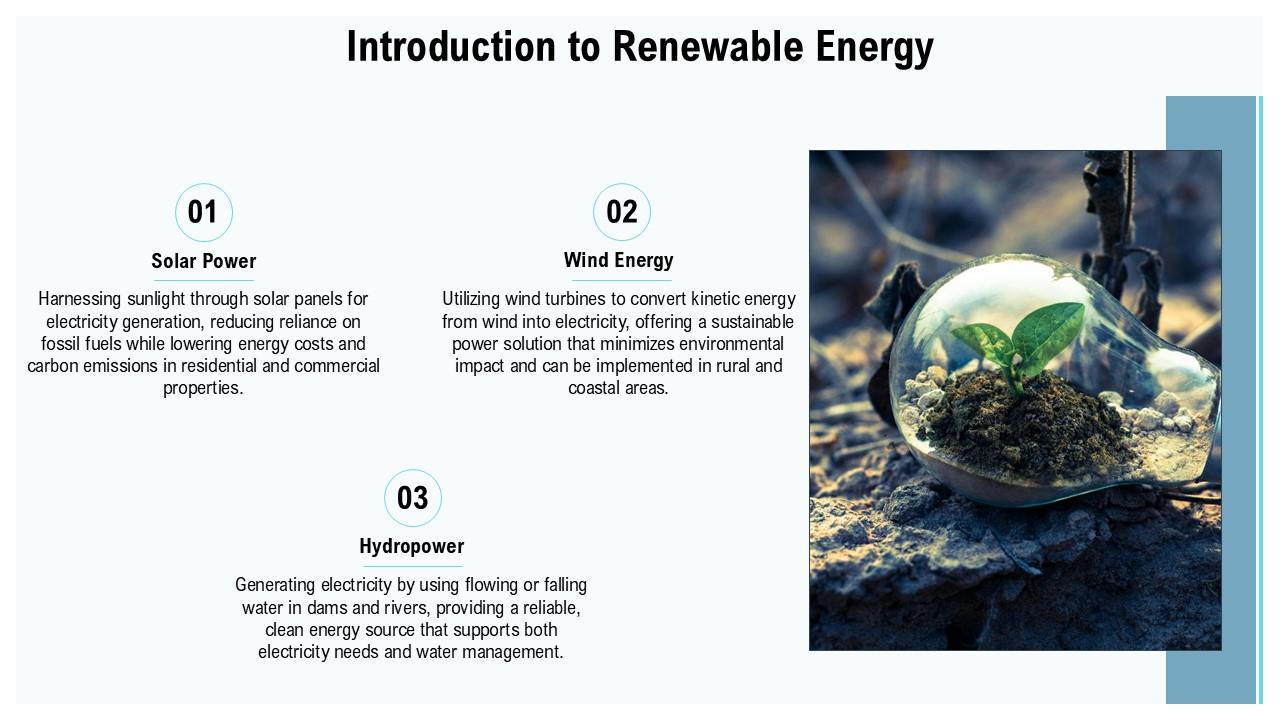 Introduction to Renewable Energy

01

Solar Power

Harnessing sunlight through solar panels for electricity generation, reducing reliance on fossil fuels while lowering energy costs and carbon emissions in residential and commercial properties.

02

Wind Energy

Utilizing wind turbines to convert kinetic energy from wind into electricity, offering a sustainable power solution that minimizes environmental impact and can be implemented in rural and coastal areas.

03

Hydropower

Generating electricity by using flowing or falling water in dams and rivers, providing a reliable, clean energy source that supports both electricity needs and water management.